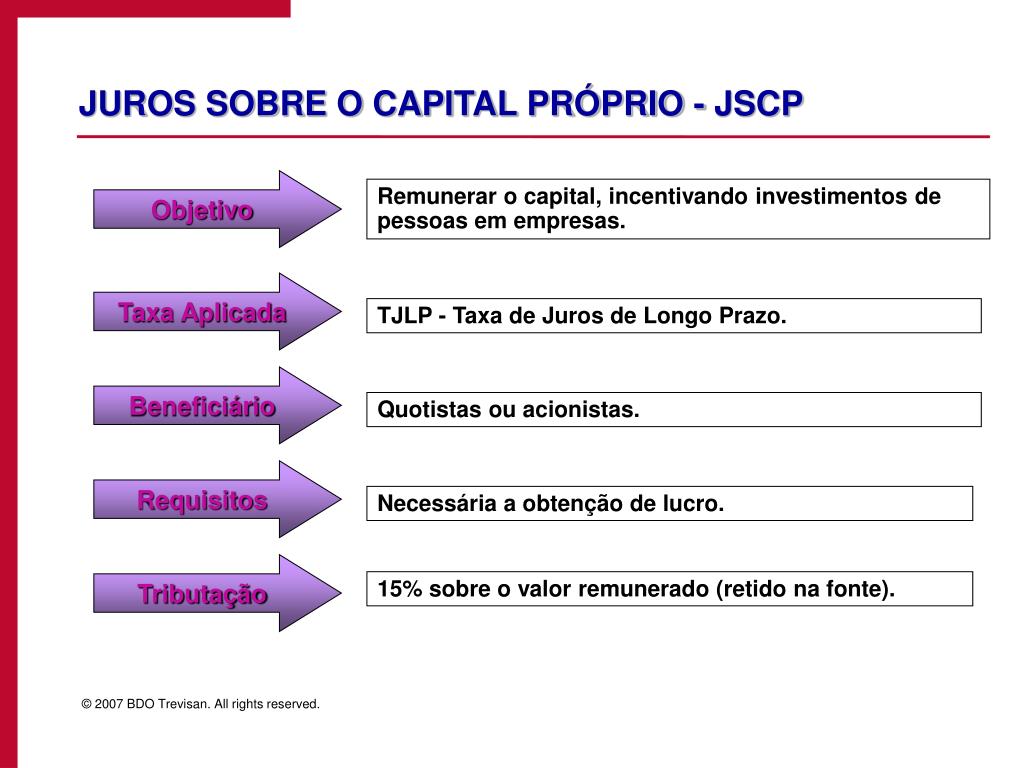 JUROS SOBRE O CAPITAL PRÓPRIO - JSCP

Objetivo

Remunerar o capital, incentivando investimentos de pessoas em empresas.

Taxa Aplicada

TJLP - Taxa de Juros de Longo Prazo.

Beneficiário

Quotistas ou acionistas.

Requisitos

Necessária a obtenção de lucro.

Tributação

15% sobre o valor remunerado (retido na fonte).

© 2007 BDO Trevisan. All rights reserved.